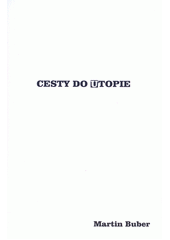 CESTY DO UTOPIE

Martin Buber